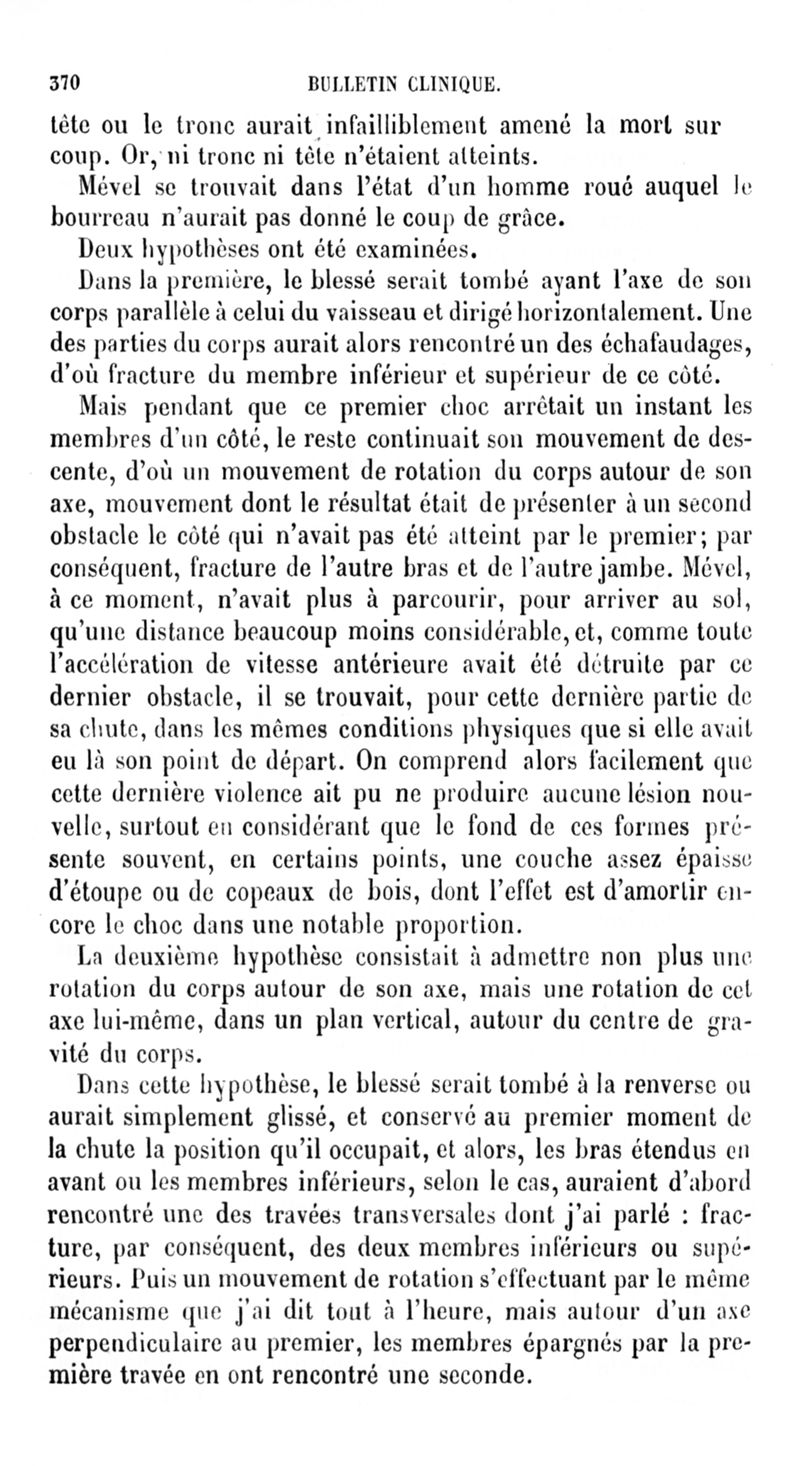 370 BULLETIN CLINIQUE.

tête ou le tronc aurait infailliblement amené la mort sur coup. Or, ni tronc ni tête n'étaient atteints.

Mével se trouvait dans l'état d'un homme roué auquel le bourreau n'aurait pas donné le coup de grâce.

Deux hypothèses ont été examinées.

Dans la première, le blessé serait tombé ayant l'axe de son corps parallèle à celui du vaisseau et dirigé horizontalement. Une des parties du corps aurait alors rencontré un des échafaudages, d'où fracture du membre inférieur et supérieur de ce côté.

Mais pendant que ce premier choc arrêtait un instant les membres d'un côté, le reste continuait son mouvement de descente, d'où un mouvement de rotation du corps autour de son axe, mouvement dont le résultat était de présenter à un second obstacle le côté qui n'avait pas été atteint par le premier; par conséquent, fracture de l'autre bras et de l'autre jambe. Mével, à ce moment, n'avait plus à parcourir, pour arriver au sol, qu'une distance beaucoup moins considérable, et, comme toute l'accélération de vitesse antérieure avait été détruite par ce dernier obstacle, il se trouvait, pour cette dernière partie de sa chute, dans les mêmes conditions physiques que si elle avait eu là son point de départ. On comprend alors facilement que cette dernière violence ait pu ne produire aucune lésion nouvelle, surtout en considérant que le fond de ces formes présente souvent, en certains points, une couche assez épaisse d'étoupe ou de copeaux de bois, dont l'effet est d'amortir encore le choc dans une notable proportion.

La deuxième hypothèse consistait à admettre non plus une rotation du corps autour de son axe, mais une rotation de cet axe lui-même, dans un plan vertical, autour du centre de gravité du corps.

Dans cette hypothèse, le blessé serait tombé à la renverse ou aurait simplement glissé, et conservé au premier moment de la chute la position qu'il occupait, et alors, les bras étendus en avant ou les membres inférieurs, selon le cas, auraient d'abord rencontré une des travées transversales dont j'ai parlé : fracture, par conséquent, des deux membres inférieurs ou supérieurs. Puis un mouvement de rotation s'effectuant par le même mécanisme que j'ai dit tout à l'heure, mais autour d'un axe perpendiculaire au premier, les membres épargnés par la première travée en ont rencontré une seconde.